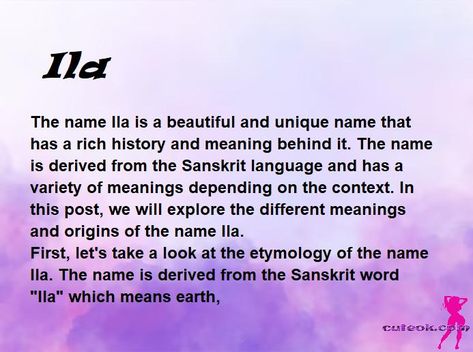 Ila

The name Ila is a beautiful and unique name that has a rich history and meaning behind it. The name is derived from the Sanskrit language and has a variety of meanings depending on the context. In this post, we will explore the different meanings and origins of the name Ila.
First, let's take a look at the etymology of the name Ila. The name is derived from the Sanskrit word "Ila" which means earth,

cuteok.com